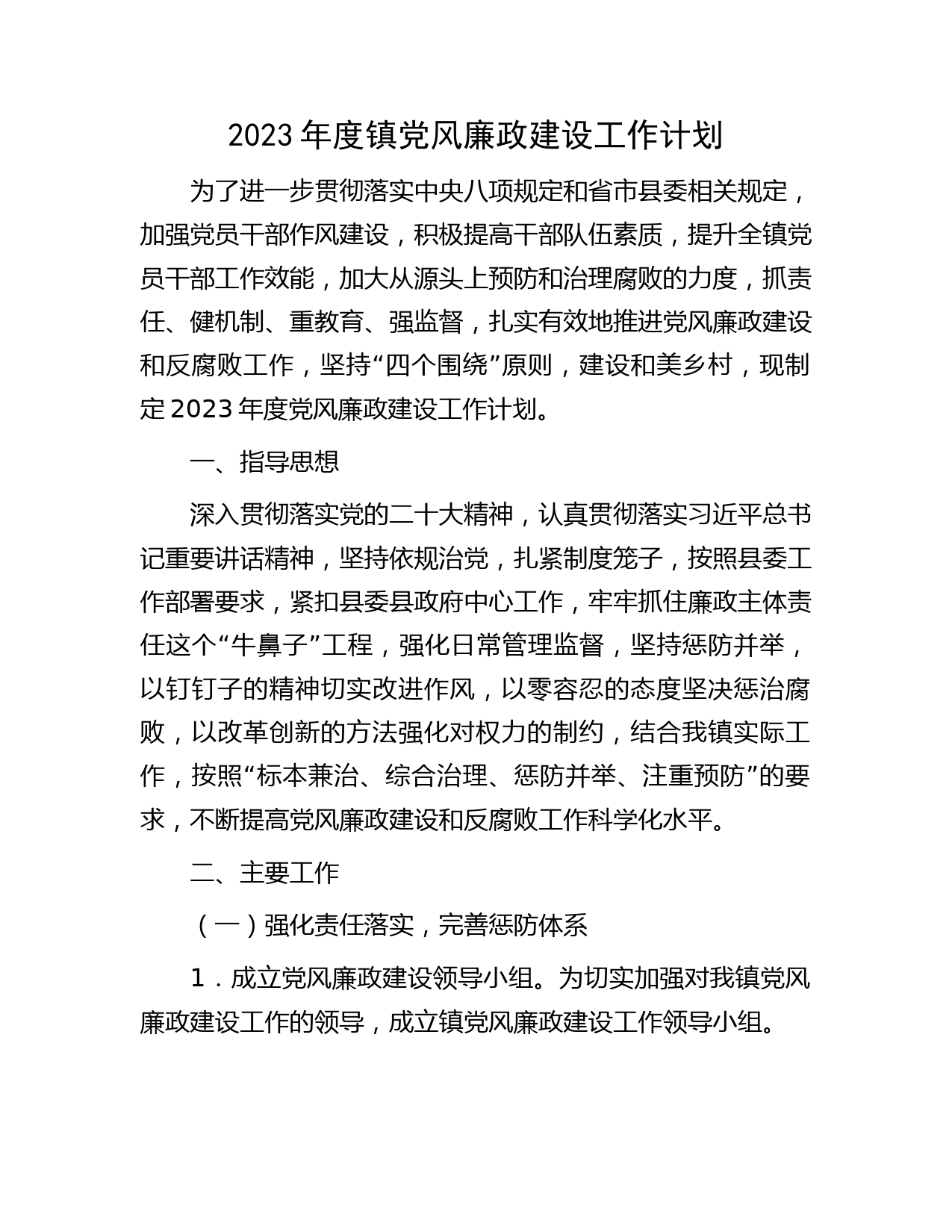 2023 年度镇党风廉政建设工作计划

为了进一步贯彻落实中央八项规定和省市县委相关规定，加强党员干部作风建设，积极提高干部队伍素质，提升全镇党员干部工作效能，加大从源头上预防和治理腐败的力度，抓责任、健机制、重教育、强监督，扎实有效地推进党风廉政建设和反腐败工作，坚持“四个围绕”原则，建设和美乡村，现制定 2023 年度党风廉政建设工作计划。

一、指导思想

深入贯彻落实党的二十大精神，认真贯彻落实习近平总书记重要讲话精神，坚持依规治党，扎紧制度笼子，按照县委工作部署要求，紧扣县委县政府中心工作，牢牢抓住廉政主体责任这个“牛鼻子”工程，强化日常管理监督，坚持惩防并举，以钉钉子的精神切实改进作风，以零容忍的态度坚决惩治腐败，以改革创新的方法强化对权力的制约，结合我镇实际工作，按照“标本兼治、综合治理、惩防并举、注重预防”的要求，不断提高党风廉政建设和反腐败工作科学化水平。

二、主要工作

（一）强化责任落实，完善惩防体系

1．成立党风廉政建设领导小组。为切实加强对我镇党风廉政建设工作的领导，成立镇党风廉政建设工作领导小组。